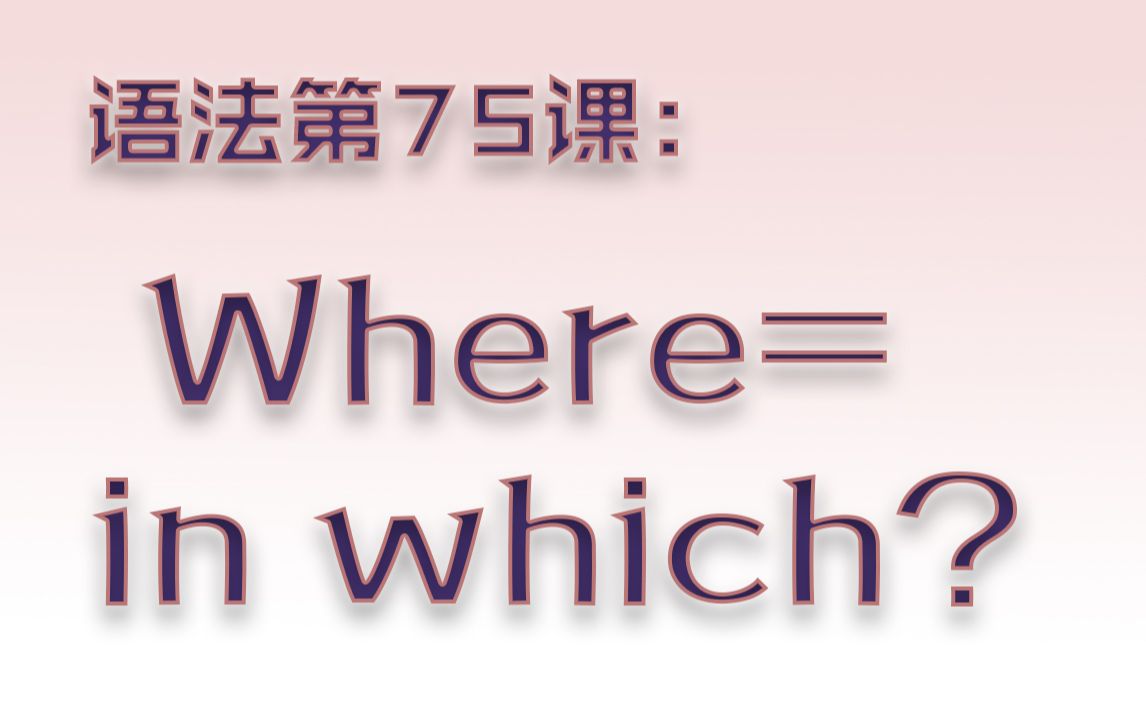 语法第75课：

Where=
in which?